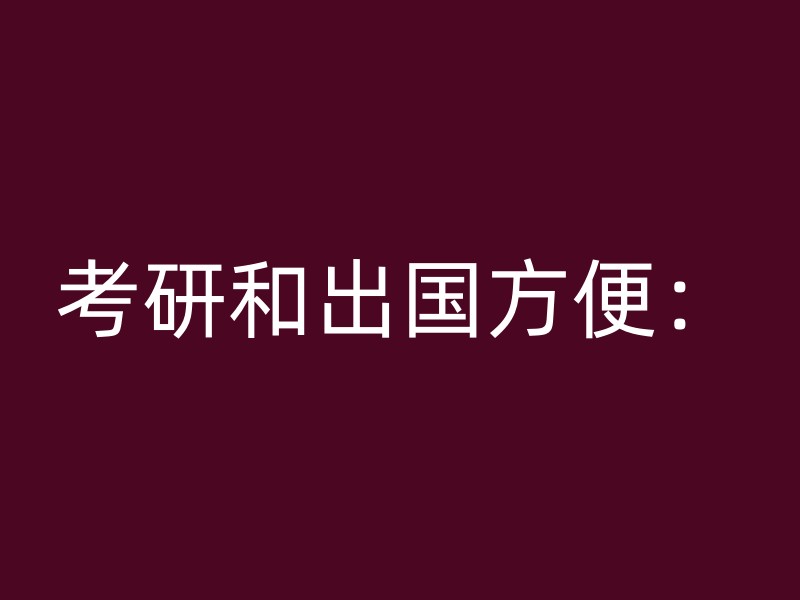 考研和出国方便：